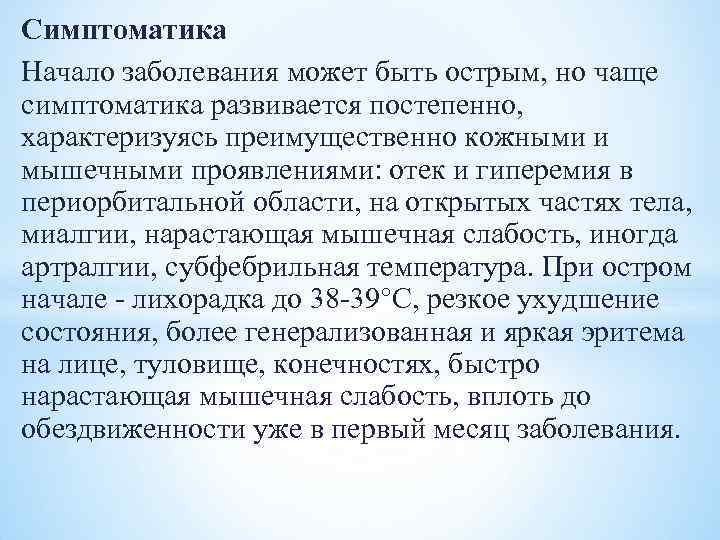 Симптоматика

Начало заболевания может быть острым, но чаще симптоматика развивается постепенно, характеризуясь преимущественно кожными и мышечными проявлениями: отек и гиперемия в периорбитальной области, на открытых частях тела, миалгии, нарастающая мышечная слабость, иногда артралгии, субфебрильная температура. При остром начале - лихорадка до 38-39°С, резкое ухудшение состояния, более генерализованная и яркая эритема на лице, туловище, конечностях, быстро нарастающая мышечная слабость, вплоть до обездвиженности уже в первый месяц заболевания.